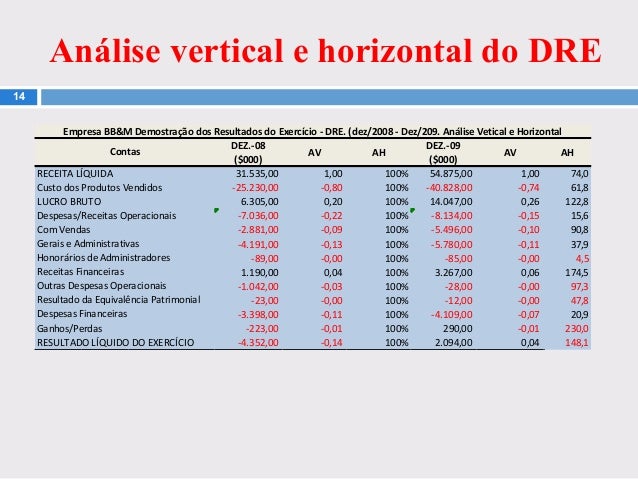 Análise vertical e horizontal do DRE

14

Empresa BB&M Demostração dos Resultados do Exercício - DRE. (dez/2008 - Dez/209. Análise Vetical e Horizontal

| Contas | DEZ.-08 ($000) | AV | AH | DEZ.-09 ($000) | AV | AH |
|---|---|---|---|---|---|---|
| RECEITA LÍQUIDA | 31.535,00 | 1,00 | 100% | 54.875,00 | 1,00 | 74,0 |
| Custo dos Produtos Vendidos | -25.230,00 | -0,80 | 100% | -40.828,00 | -0,74 | 61,8 |
| LUCRO BRUTO | 6.305,00 | 0,20 | 100% | 14.047,00 | 0,26 | 122,8 |
| Despesas/Receitas Operacionais | -7.036,00 | -0,22 | 100% | -8.134,00 | -0,15 | 15,6 |
| Com Vendas | -2.881,00 | -0,09 | 100% | -5.496,00 | -0,10 | 90,8 |
| Gerais e Administrativas | -4.191,00 | -0,13 | 100% | -5.780,00 | -0,11 | 37,9 |
| Honorários de Administradores | -89,00 | -0,00 | 100% | -85,00 | -0,00 | 4,5 |
| Receitas Financeiras | 1.190,00 | 0,04 | 100% | 3.267,00 | 0,06 | 174,5 |
| Outras Despesas Operacionais | -1.042,00 | -0,03 | 100% | -28,00 | -0,00 | 97,3 |
| Resultado da Equivalência Patrimonial | -23,00 | -0,00 | 100% | -12,00 | -0,00 | 47,8 |
| Despesas Financeiras | -3.398,00 | -0,11 | 100% | -4.109,00 | -0,07 | 20,9 |
| Ganhos/Perdas | -223,00 | -0,01 | 100% | 290,00 | -0,01 | 230,0 |
| RESULTADO LÍQUIDO DO EXERCÍCIO | -4.352,00 | -0,14 | 100% | 2.094,00 | 0,04 | 148,1 |